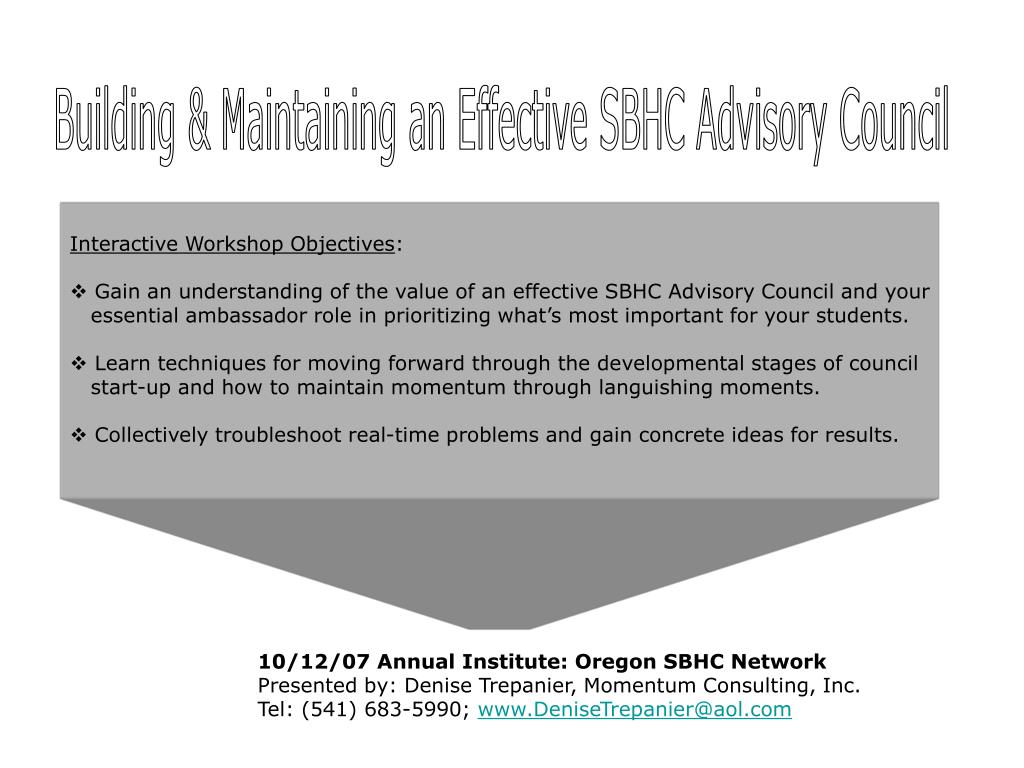 Building & Maintaining an Effective SBHC Advisory Council

Interactive Workshop Objectives:

❖ Gain an understanding of the value of an effective SBHC Advisory Council and your essential ambassador role in prioritizing what's most important for your students.

❖ Learn techniques for moving forward through the developmental stages of council start-up and how to maintain momentum through languishing moments.

❖ Collectively troubleshoot real-time problems and gain concrete ideas for results.

10/12/07 Annual Institute: Oregon SBHC Network
Presented by: Denise Trepanier, Momentum Consulting, Inc.
Tel: (541) 683-5990; www.DeniseTrepanier@aol.com